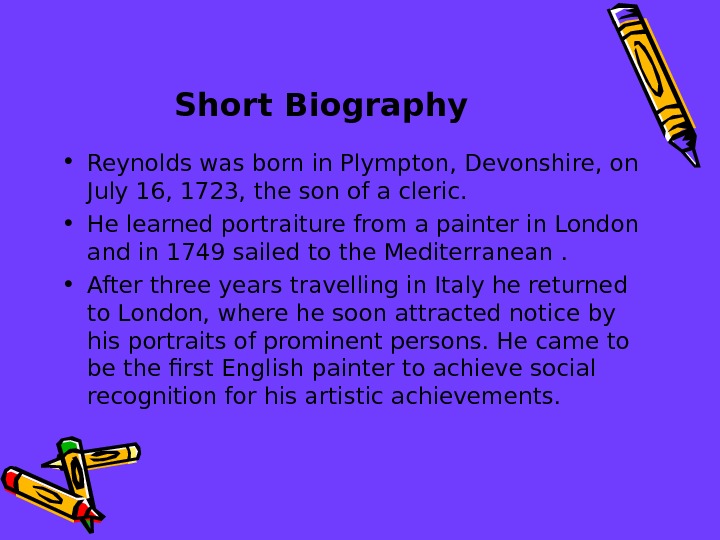 Short Biography

• Reynolds was born in Plympton, Devonshire, on July 16, 1723, the son of a cleric.
• He learned portraiture from a painter in London and in 1749 sailed to the Mediterranean .
• After three years travelling in Italy he returned to London, where he soon attracted notice by his portraits of prominent persons. He came to be the first English painter to achieve social recognition for his artistic achievements.